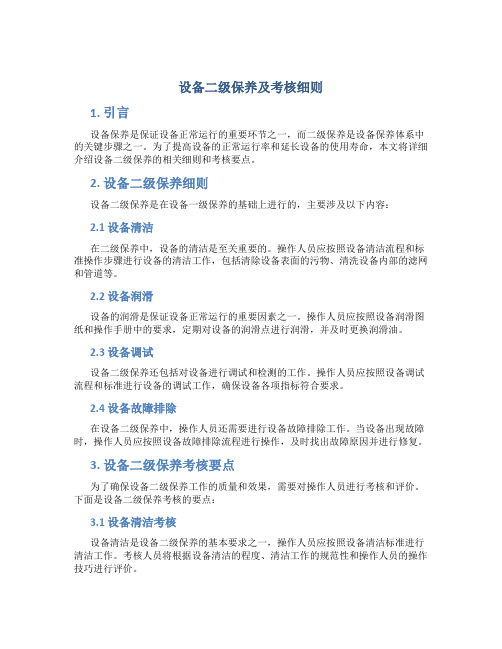 设备二级保养及考核细则

1. 引言

设备保养是保证设备正常运行的重要环节之一，而二级保养是设备保养体系中的关键步骤之一。为了提高设备的正常运行率和延长设备的使用寿命，本文将详细介绍设备二级保养的相关细则和考核要点。

2. 设备二级保养细则

设备二级保养是在设备一级保养的基础上进行的，主要涉及以下内容：

2.1 设备清洁

在二级保养中，设备的清洁是至关重要的。操作人员应按照设备清洁流程和标准操作步骤进行设备的清洁工作，包括清除设备表面的污物、清洗设备内部的滤网和管道等。

2.2 设备润滑

设备的润滑是保证设备正常运行的重要因素之一。操作人员应按照设备润滑图纸和操作手册中的要求，定期对设备的润滑点进行润滑，并及时更换润滑油。

2.3 设备调试

设备二级保养还包括对设备进行调试和检测的工作。操作人员应按照设备调试流程和标准进行设备的调试工作，确保设备各项指标符合要求。

2.4 设备故障排除

在设备二级保养中，操作人员还需要进行设备故障排除工作。当设备出现故障时，操作人员应按照设备故障排除流程进行操作，及时找出故障原因并进行修复。

3. 设备二级保养考核要点

为了确保设备二级保养工作的质量和效果，需要对操作人员进行考核和评价。下面是设备二级保养考核的要点：

3.1 设备清洁考核

设备清洁是设备二级保养的基本要求之一，操作人员应按照设备清洁标准进行清洁工作。考核人员将根据设备清洁的程度、清洁工作的规范性和操作人员的操作技巧进行评价。